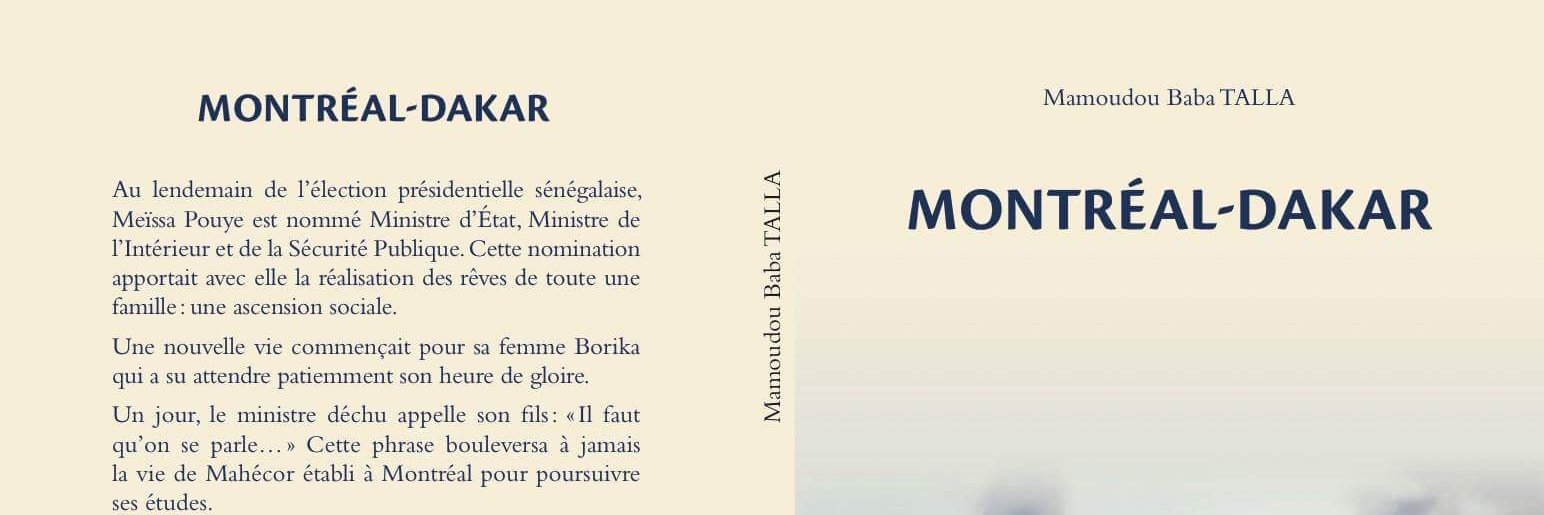 MONTRÉAL-DAKAR

Au lendemain de l'élection présidentielle sénégalaise, Meïssa Pouye est nommé Ministre d'État, Ministre de l'Intérieur et de la Sécurité Publique. Cette nomination apportait avec elle la réalisation des rêves de toute une famille : une ascension sociale.

Une nouvelle vie commençait pour sa femme Borika qui a su attendre patiemment son heure de gloire.

Un jour, le ministre déchu appelle son fils : « Il faut qu'on se parle… » Cette phrase bouleversa à jamais la vie de Mahécor établi à Montréal pour poursuivre ses études.

Mamoudou Baba TALLA

Mamoudou Baba TALLA

MONTRÉAL-DAKAR